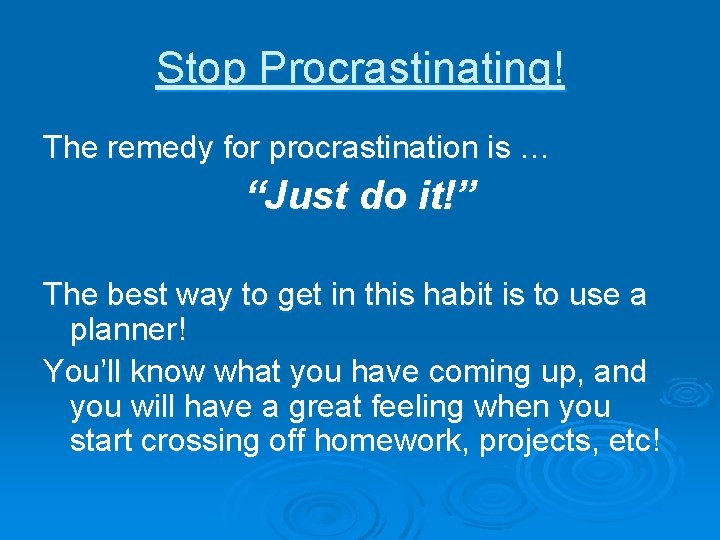 Stop Procrastinating!

The remedy for procrastination is …

“Just do it!”

The best way to get in this habit is to use a planner!

You’ll know what you have coming up, and you will have a great feeling when you start crossing off homework, projects, etc!